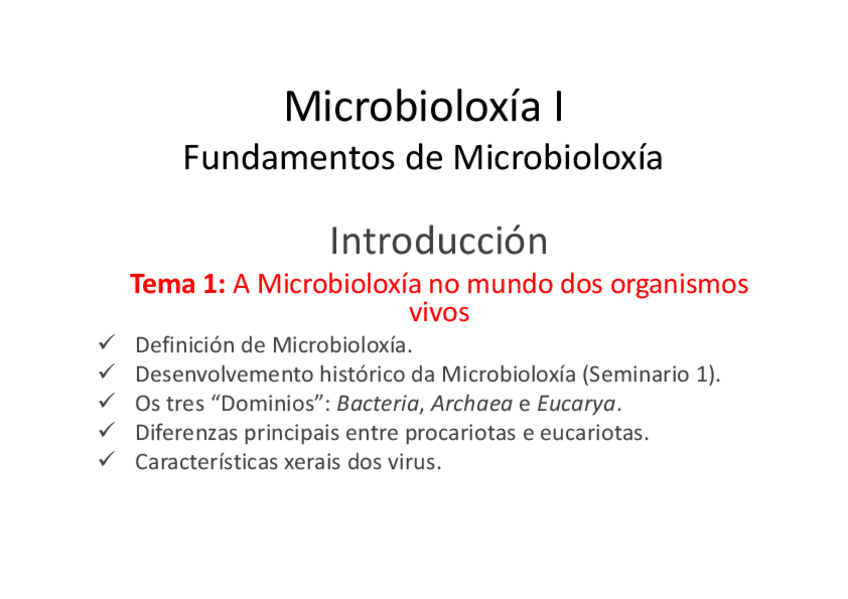 Microbioloxía I
Fundamentos de Microbioloxía

Introducción

Tema 1: A Microbioloxía no mundo dos organismos vivos

✓ Definición de Microbioloxía.
✓ Desenvolvemento histórico da Microbioloxía (Seminario 1).
✓ Os tres "Dominios": Bacteria, Archaea e Eucarya.
✓ Diferenzas principais entre procariotas e eucariotas.
✓ Características xerais dos virus.